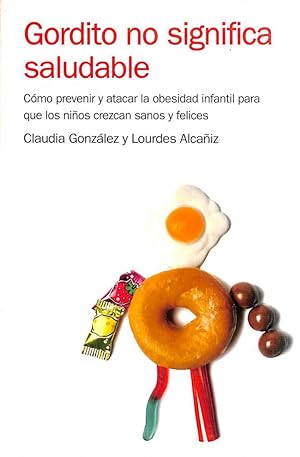 Gordito no significa saludable

Cómo prevenir y atacar la obesidad infantil para que los niños crezcan sanos y felices

Claudia González y Lourdes Alcañiz